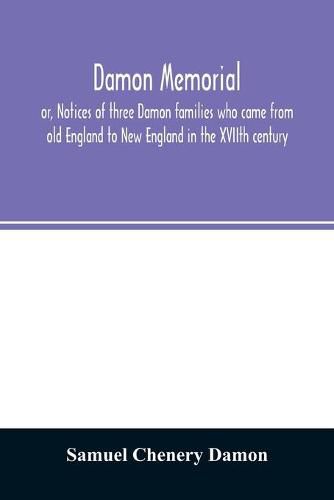 Damon Memorial

or, Notices of three Damon families who came from old England to New England in the XVIIth century

Samuel Chenery Damon